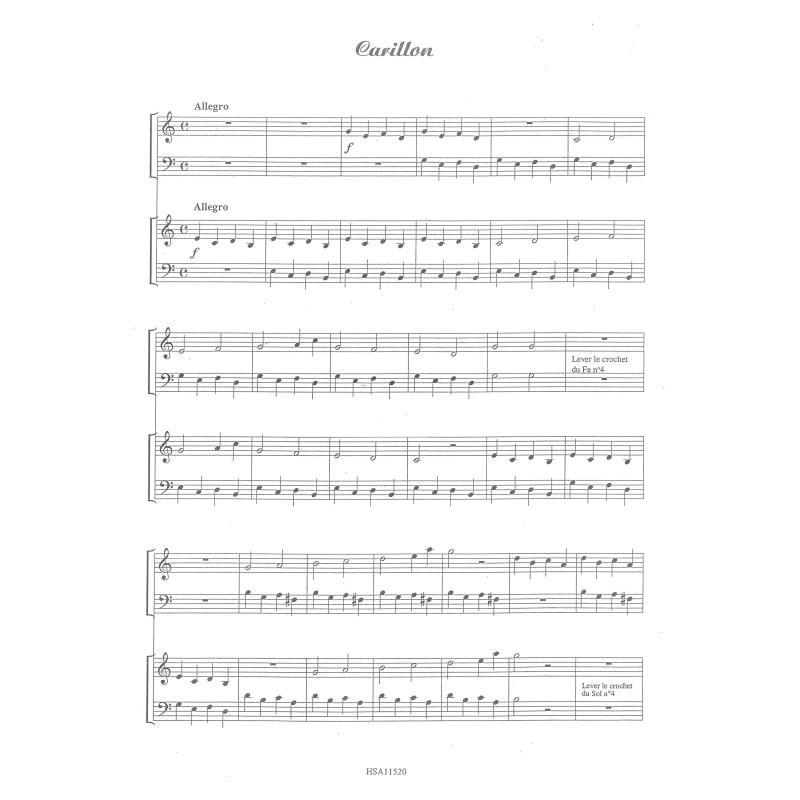 Carillon

Allegro

f

Allegro

f

Lever le crochet du Fa n°4

Lever le crochet du Sol n°4

HSA11520